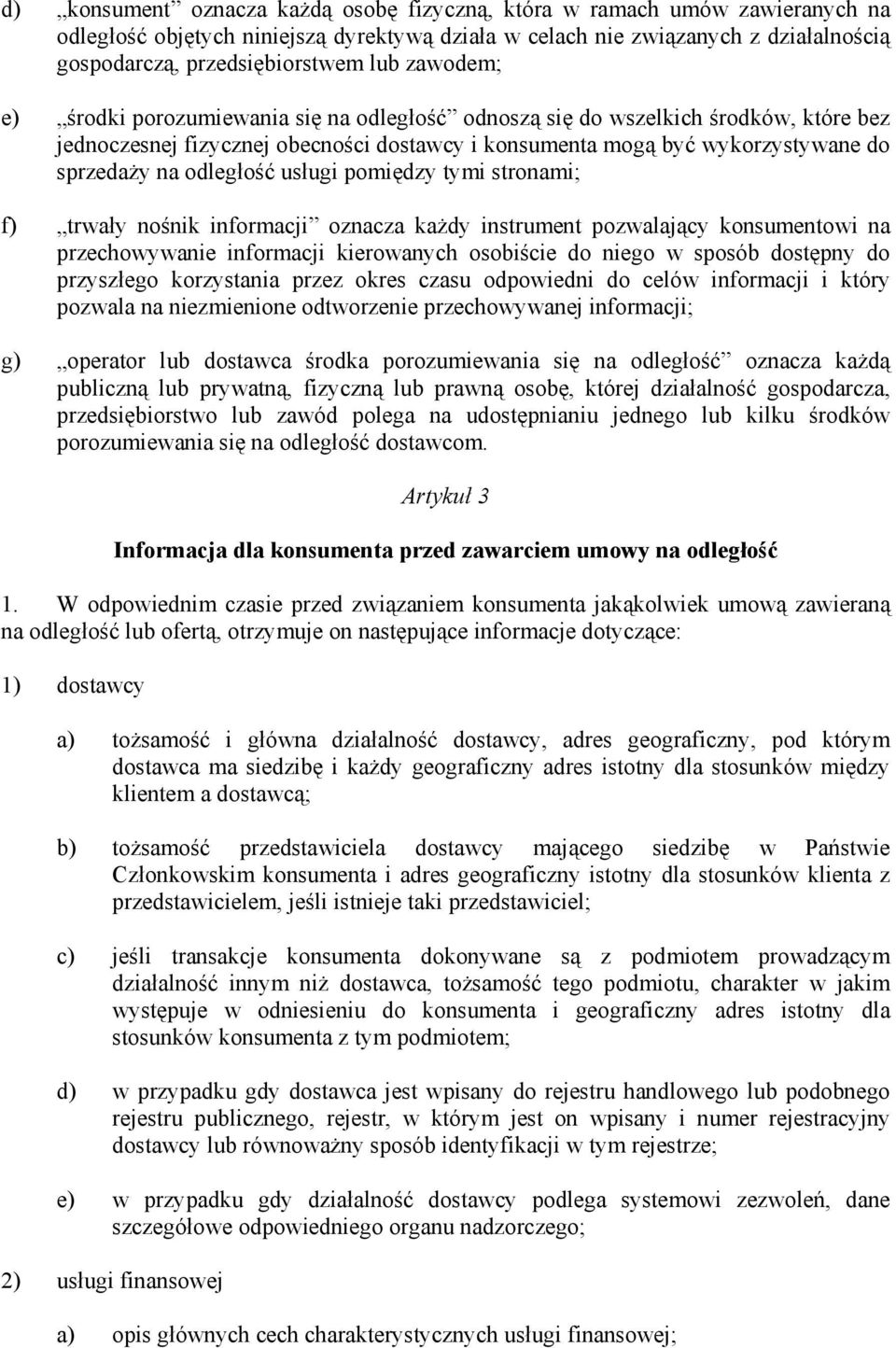 d) „konsument” oznacza każdą osobę fizyczną, która w ramach umów zawieranych na odległość objętych niniejszą dyrektywą działa w celach nie związanych z działalnością gospodarczą, przedsiębiorstwem lub zawodem;

e) „środki porozumiewania się na odległość” odnoszą się do wszelkich środków, które bez jednoczesnej fizycznej obecności dostawcy i konsumenta mogą być wykorzystywane do sprzedaży na odległość usługi pomiędzy tymi stronami;

f) „trwały nośnik informacji” oznacza każdy instrument pozwalający konsumentowi na przechowywanie informacji kierowanych osobiście do niego w sposób dostępny do przyszłego korzystania przez okres czasu odpowiedni do celów informacji i który pozwala na niezmienione odtworzenie przechowywanej informacji;

g) „operator lub dostawca środka porozumiewania się na odległość” oznacza każdą publiczną lub prywatną, fizyczną lub prawną osobę, której działalność gospodarcza, przedsiębiorstwo lub zawód polega na udostępnianiu jednego lub kilku środków porozumiewania się na odległość dostawcom.

Artykuł 3

Informacja dla konsumenta przed zawarciem umowy na odległość

1. W odpowiednim czasie przed związaniem konsumenta jakąkolwiek umową zawieraną na odległość lub ofertą, otrzymuje on następujące informacje dotyczące:

1) dostawcy

a) tożsamość i główna działalność dostawcy, adres geograficzny, pod którym dostawca ma siedzibę i każdy geograficzny adres istotny dla stosunków między klientem a dostawcą;

b) tożsamość przedstawiciela dostawcy mającego siedzibę w Państwie Członkowskim konsumenta i adres geograficzny istotny dla stosunków klienta z przedstawicielem, jeśli istnieje taki przedstawiciel;

c) jeśli transakcje konsumenta dokonywane są z podmiotem prowadzącym działalność innym niż dostawca, tożsamość tego podmiotu, charakter w jakim występuje w odniesieniu do konsumenta i geograficzny adres istotny dla stosunków konsumenta z tym podmiotem;

d) w przypadku gdy dostawca jest wpisany do rejestru handlowego lub podobnego rejestru publicznego, rejestr, w którym jest on wpisany i numer rejestracyjny dostawcy lub równoważny sposób identyfikacji w tym rejestrze;

e) w przypadku gdy działalność dostawcy podlega systemowi zezwoleń, dane szczegółowe odpowiedniego organu nadzorczego;

2) usługi finansowej

a) opis głównych cech charakterystycznych usługi finansowej;